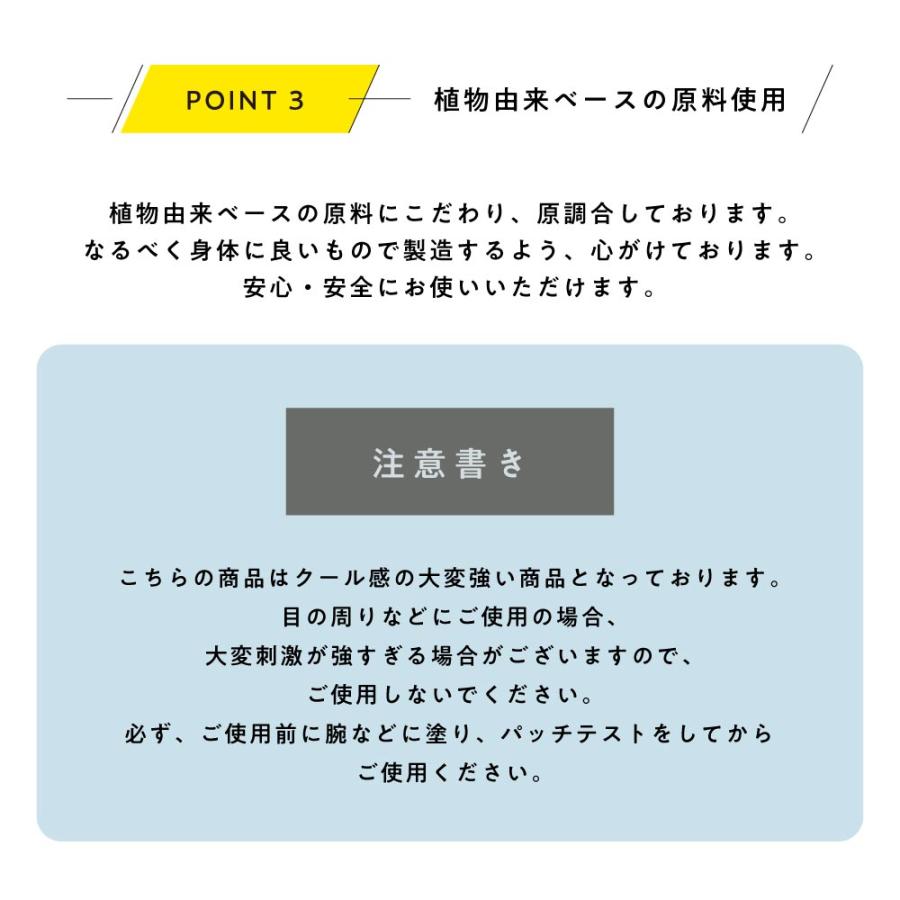 POINT 3

植物由来ベースの原料使用

植物由来ベースの原料にこだわり、原調合しております。
なるべく身体に良いもので製造するよう、心がけております。
安心・安全にお使いいただけます。

注意書き

こちらの商品はクール感の大変強い商品となっております。
目の周りなどにご使用の場合、
大変刺激が強すぎる場合がございますので、
ご使用しないでください。
必ず、ご使用前に腕などに塗り、パッチテストをしてから
ご使用ください。